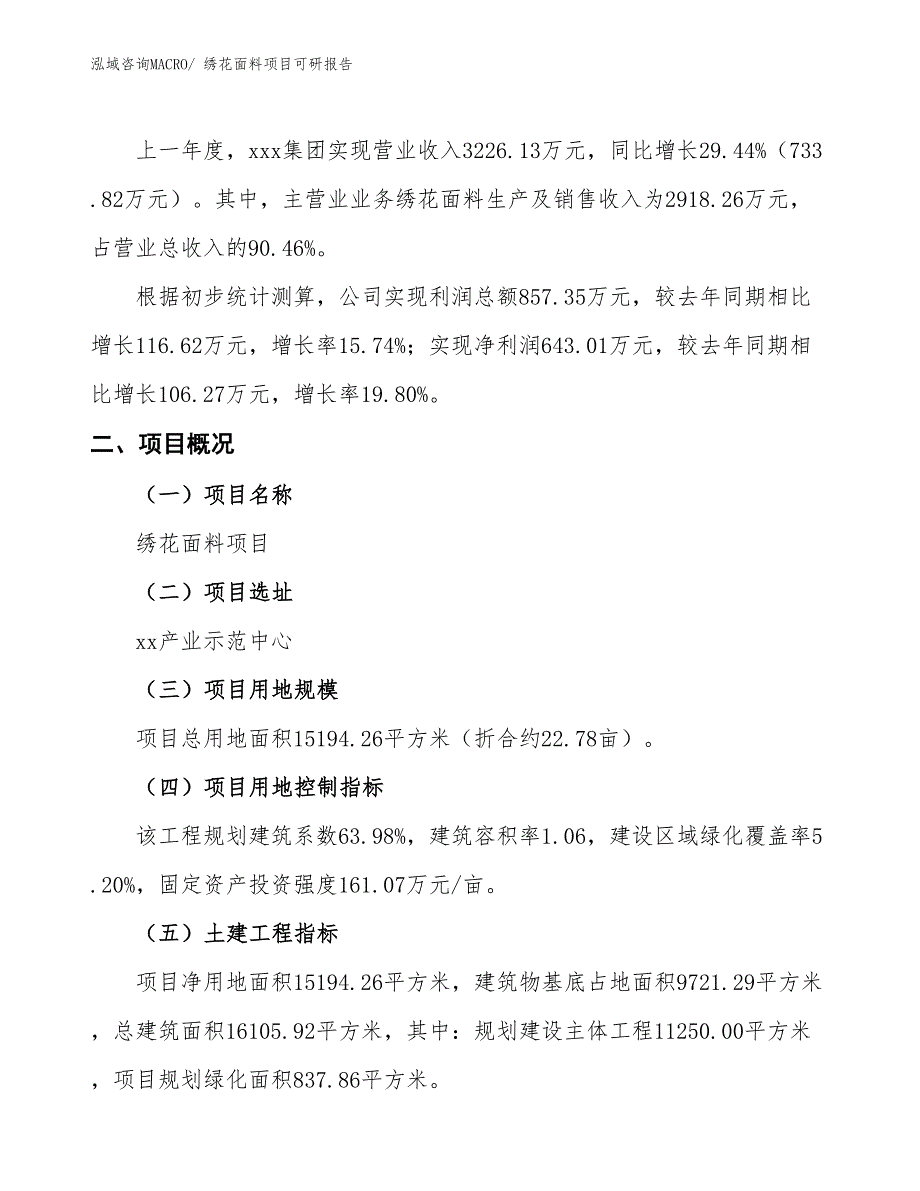 泓域咨询MACRO/ 绣花面料项目可研报告

上一年度，xxx集团实现营业收入3226.13万元，同比增长29.44%（733.82万元）。其中，主营业业务绣花面料生产及销售收入为2918.26万元，占营业总收入的90.46%。

根据初步统计测算，公司实现利润总额857.35万元，较去年同期相比增长116.62万元，增长率15.74%；实现净利润643.01万元，较去年同期相比增长106.27万元，增长率19.80%。

二、项目概况

（一）项目名称

绣花面料项目

（二）项目选址

xx产业示范中心

（三）项目用地规模

项目总用地面积15194.26平方米（折合约22.78亩）。

（四）项目用地控制指标

该工程规划建筑系数63.98%，建筑容积率1.06，建设区域绿化覆盖率5.20%，固定资产投资强度161.07万元/亩。

（五）土建工程指标

项目净用地面积15194.26平方米，建筑物基底占地面积9721.29平方米，总建筑面积16105.92平方米，其中：规划建设主体工程11250.00平方米，项目规划绿化面积837.86平方米。